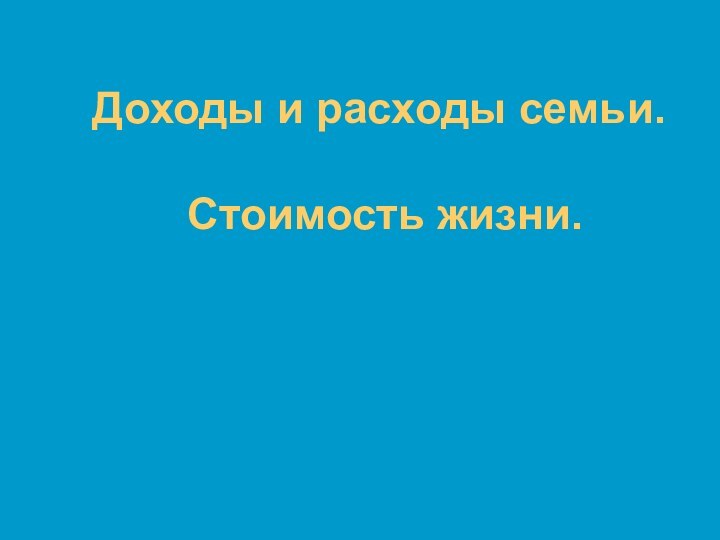 Доходы и расходы семьи.

Стоимость жизни.